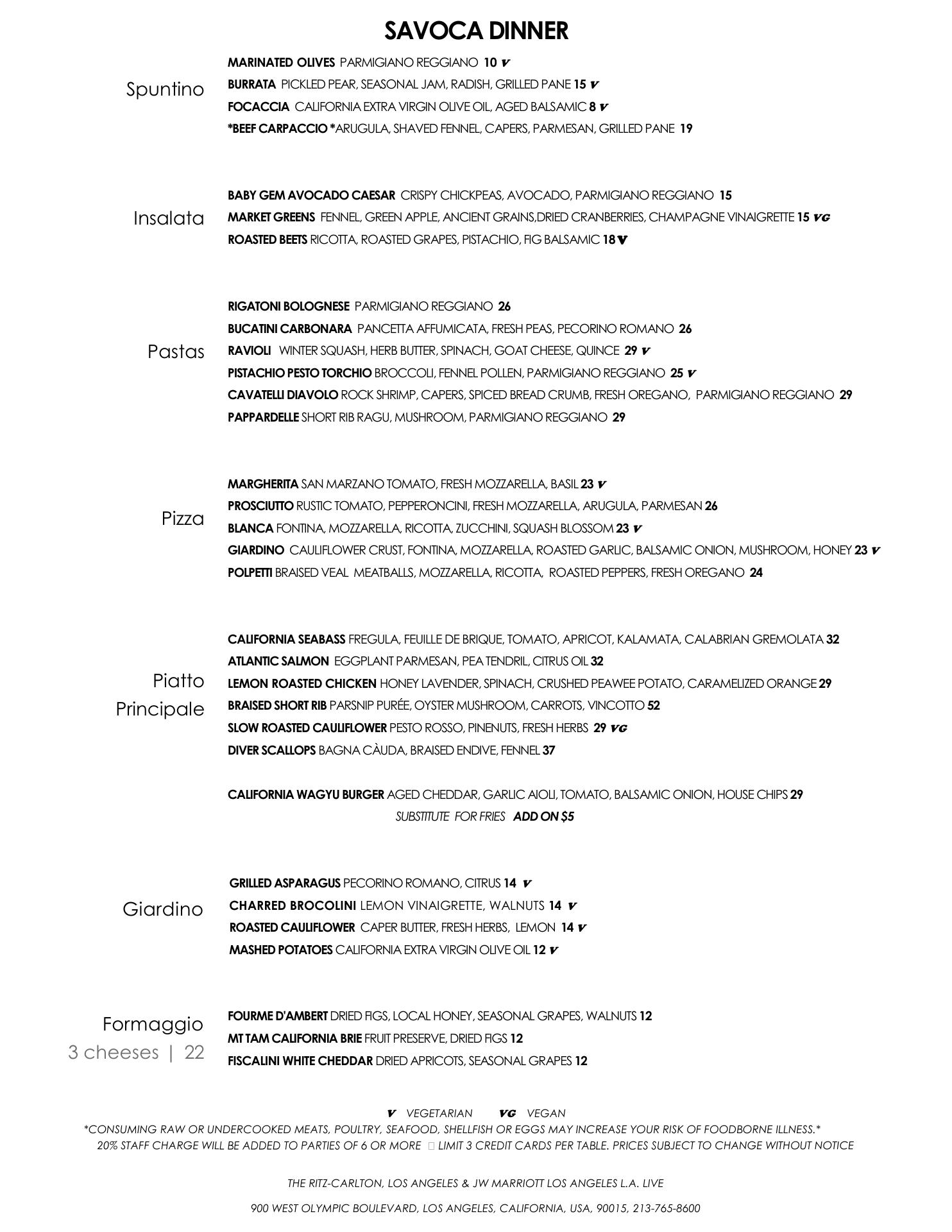 SAVOCA DINNER

Spuntino

MARINATED OLIVES PARMIGIANO REGGIANO 10 V
BURRATA PICKLED PEAR, SEASONAL JAM, RADISH, GRILLED PANE 15 V
FOCACCIA CALIFORNIA EXTRA VIRGIN OLIVE OIL, AGED BALSAMIC 8 V
*BEEF CARPACCIO *ARUGULA, SHAVED FENNEL, CAPERS, PARMESAN, GRILLED PANE 19

Insalata

BABY GEM AVOCADO CAESAR CRISPY CHICKPEAS, AVOCADO, PARMIGIANO REGGIANO 15
MARKET GREENS FENNEL, GREEN APPLE, ANCIENT GRAINS,DRIED CRANBERRIES, CHAMPAGNE VINAIGRETTE 15 VG
ROASTED BEETS RICOTTA, ROASTED GRAPES, PISTACHIO, FIG BALSAMIC 18 V

Pastas

RIGATONI BOLOGNESE PARMIGIANO REGGIANO 26
BUCATINI CARBONARA PANCETTA AFFUMICATA, FRESH PEAS, PECORINO ROMANO 26
RAVIOLI WINTER SQUASH, HERB BUTTER, SPINACH, GOAT CHEESE, QUINCE 29 V
PISTACHIO PESTO TORCHIO BROCCOLI, FENNEL POLLEN, PARMIGIANO REGGIANO 25 V
CAVATELLI DIAVOLO ROCK SHRIMP, CAPERS, SPICED BREAD CRUMB, FRESH OREGANO, PARMIGIANO REGGIANO 29
PAPPARDELLE SHORT RIB RAGU, MUSHROOM, PARMIGIANO REGGIANO 29

Pizza

MARGHERITA SAN MARZANO TOMATO, FRESH MOZZARELLA, BASIL 23 V
PROSCIUTTO RUSTIC TOMATO, PEPPERONCINI, FRESH MOZZARELLA, ARUGULA, PARMESAN 26
BLANCA FONTINA, MOZZARELLA, RICOTTA, ZUCCHINI, SQUASH BLOSSOM 23 V
GIARDINO CAULIFLOWER CRUST, FONTINA, MOZZARELLA, ROASTED GARLIC, BALSAMIC ONION, MUSHROOM, HONEY 23 V
POLPETTI BRAISED VEAL MEATBALLS, MOZZARELLA, RICOTTA, ROASTED PEPPERS, FRESH OREGANO 24

Piatto Principale

CALIFORNIA SEABASS FREGULA, FEUILLE DE BRIQUE, TOMATO, APRICOT, KALAMATA, CALABRIAN GREMOLATA 32
ATLANTIC SALMON EGGPLANT PARMESAN, PEA TENDRIL, CITRUS OIL 32
LEMON ROASTED CHICKEN HONEY LAVENDER, SPINACH, CRUSHED PEAWEE POTATO, CARAMELIZED ORANGE 29
BRAISED SHORT RIB PARSNIP PURÉE, OYSTER MUSHROOM, CARROTS, VINCOTTO 52
SLOW ROASTED CAULIFLOWER PESTO ROSSO, PINENUTS, FRESH HERBS 29 VG
DIVER SCALLOPS BAGNA CÀUDA, BRAISED ENDIVE, FENNEL 37

CALIFORNIA WAGYU BURGER AGED CHEDDAR, GARLIC AIOLI, TOMATO, BALSAMIC ONION, HOUSE CHIPS 29
SUBSTITUTE FOR FRIES ADD ON $5

Giardino

GRILLED ASPARAGUS PECORINO ROMANO, CITRUS 14 V
CHARRED BROCOLINI LEMON VINAIGRETTE, WALNUTS 14 V
ROASTED CAULIFLOWER CAPER BUTTER, FRESH HERBS, LEMON 14 V
MASHED POTATOES CALIFORNIA EXTRA VIRGIN OLIVE OIL 12 V

Formaggio
3 cheeses | 22

FOURME D'AMBERT DRIED FIGS, LOCAL HONEY, SEASONAL GRAPES, WALNUTS 12
MT TAM CALIFORNIA BRIE FRUIT PRESERVE, DRIED FIGS 12
FISCALINI WHITE CHEDDAR DRIED APRICOTS, SEASONAL GRAPES 12

V VEGETARIAN VG VEGAN
*CONSUMING RAW OR UNDERCOOKED MEATS, POULTRY, SEAFOOD, SHELLFISH OR EGGS MAY INCREASE YOUR RISK OF FOODBORNE ILLNESS.*
20% STAFF CHARGE WILL BE ADDED TO PARTIES OF 6 OR MORE LIMIT 3 CREDIT CARDS PER TABLE. PRICES SUBJECT TO CHANGE WITHOUT NOTICE

THE RITZ-CARLTON, LOS ANGELES & JW MARRIOTT LOS ANGELES L.A. LIVE

900 WEST OLYMPIC BOULEVARD, LOS ANGELES, CALIFORNIA, USA, 90015, 213-765-8600